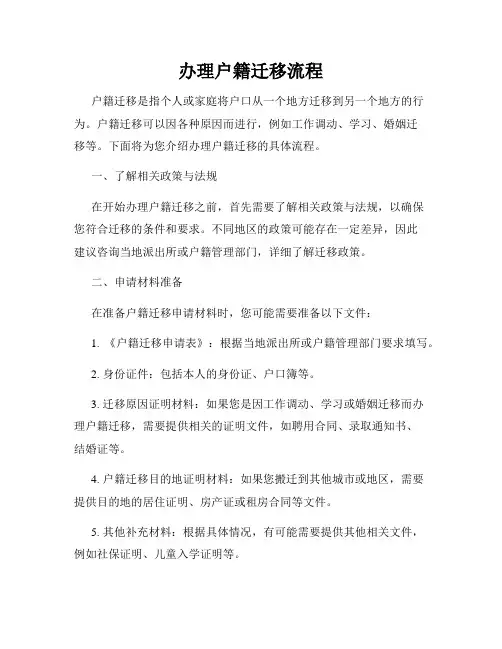 办理户籍迁移流程

户籍迁移是指个人或家庭将户口从一个地方迁移到另一个地方的行为。户籍迁移可以因各种原因而进行，例如工作调动、学习、婚姻迁移等。下面将为您介绍办理户籍迁移的具体流程。

一、了解相关政策与法规

在开始办理户籍迁移之前，首先需要了解相关政策与法规，以确保您符合迁移的条件和要求。不同地区的政策可能存在一定差异，因此建议咨询当地派出所或户籍管理部门，详细了解迁移政策。

二、申请材料准备

在准备户籍迁移申请材料时，您可能需要准备以下文件：

1. 《户籍迁移申请表》：根据当地派出所或户籍管理部门要求填写。

2. 身份证件：包括本人的身份证、户口簿等。

3. 迁移原因证明材料：如果您是因工作调动、学习或婚姻迁移而办理户籍迁移，需要提供相关的证明文件，如聘用合同、录取通知书、结婚证等。

4. 户籍迁移目的地证明材料：如果您搬迁到其他城市或地区，需要提供目的地的居住证明、房产证或租房合同等文件。

5. 其他补充材料：根据具体情况，有可能需要提供其他相关文件，例如社保证明、儿童入学证明等。